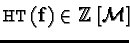 $\mathrm{HT}(\mathbf{f}) \in \mathbb{Z}[\mathcal{M}]$